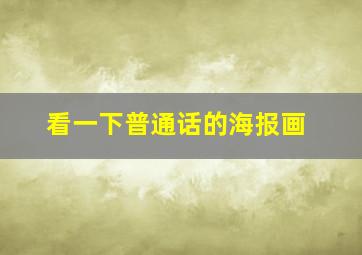 看一下普通话的海报画